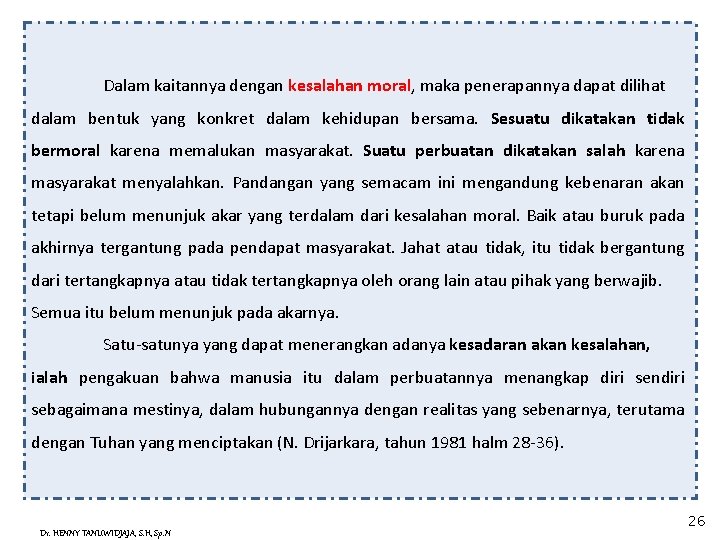 Dalam kaitannya dengan kesalahan moral, maka penerapannya dapat dilihat dalam bentuk yang konkret dalam kehidupan bersama. Sesuatu dikatakan tidak bermoral karena memalukan masyarakat. Suatu perbuatan dikatakan salah karena masyarakat menyalahkan. Pandangan yang semacam ini mengandung kebenaran akan tetapi belum menunjuk akar yang terdalam dari kesalahan moral. Baik atau buruk pada akhirnya tergantung pada pendapat masyarakat. Jahat atau tidak, itu tidak bergantung dari tertangkapnya atau tidak tertangkapnya oleh orang lain atau pihak yang berwajib. Semua itu belum menunjuk pada akarnya.

Satu-satunya yang dapat menerangkan adanya kesadaran akan kesalahan, ialah pengakuan bahwa manusia itu dalam perbuatannya menangkap diri sendiri sebagaimana mestinya, dalam hubungannya dengan realitas yang sebenarnya, terutama dengan Tuhan yang menciptakan (N. Drijarkara, tahun 1981 halm 28-36).

26

Dr. HENNY TANUWIDJAJA, S.H, Sp.N